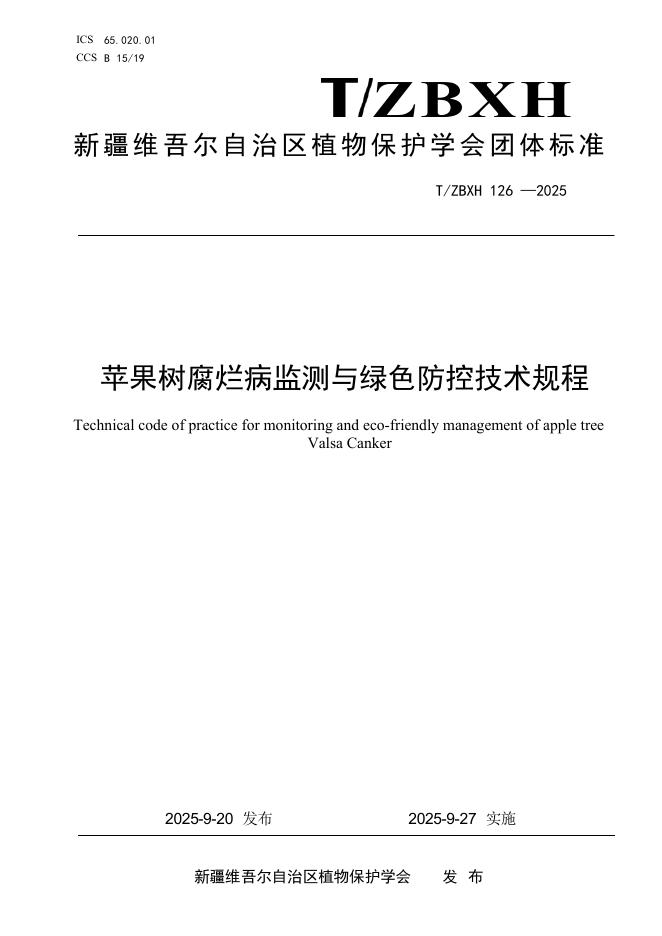 ICS 65.020.01
CCS B 15/19

T/ZBXH

新疆维吾尔自治区植物保护学会团体标准

T/ZBXH 126 —2025

苹果树腐烂病监测与绿色防控技术规程

Technical code of practice for monitoring and eco-friendly management of apple tree Valsa Canker

2025-9-20 发布　　2025-9-27 实施

新疆维吾尔自治区植物保护学会　　发 布